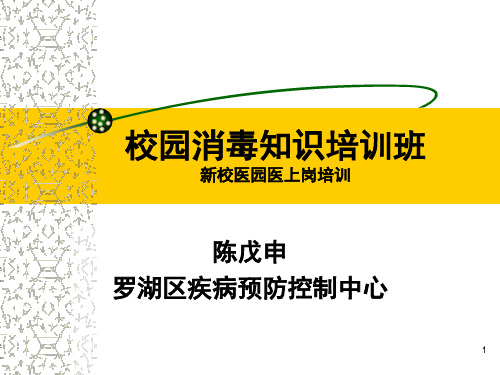 校园消毒知识培训班
新校医园医上岗培训

陈戊申
罗湖区疾病预防控制中心

1